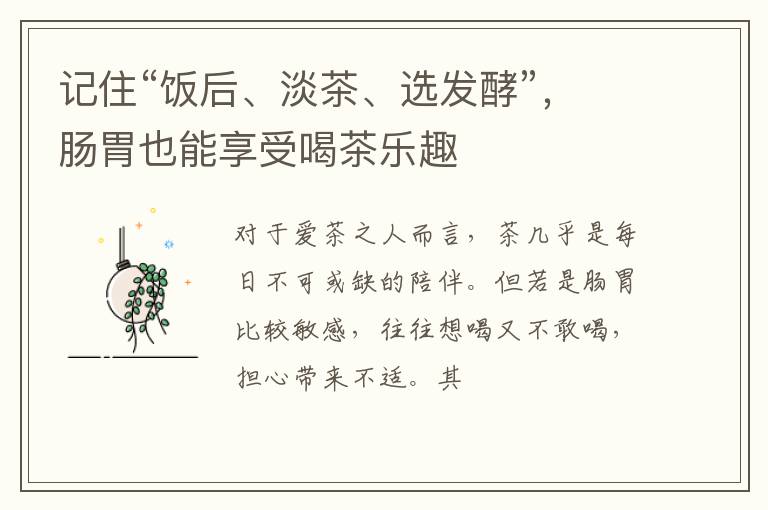 记住“饭后、淡茶、选发酵”，肠胃也能享受喝茶乐趣

对于爱茶之人而言，茶几乎是每日不可或缺的陪伴。但若是肠胃比较敏感，往往想喝又不敢喝，担心带来不适。其